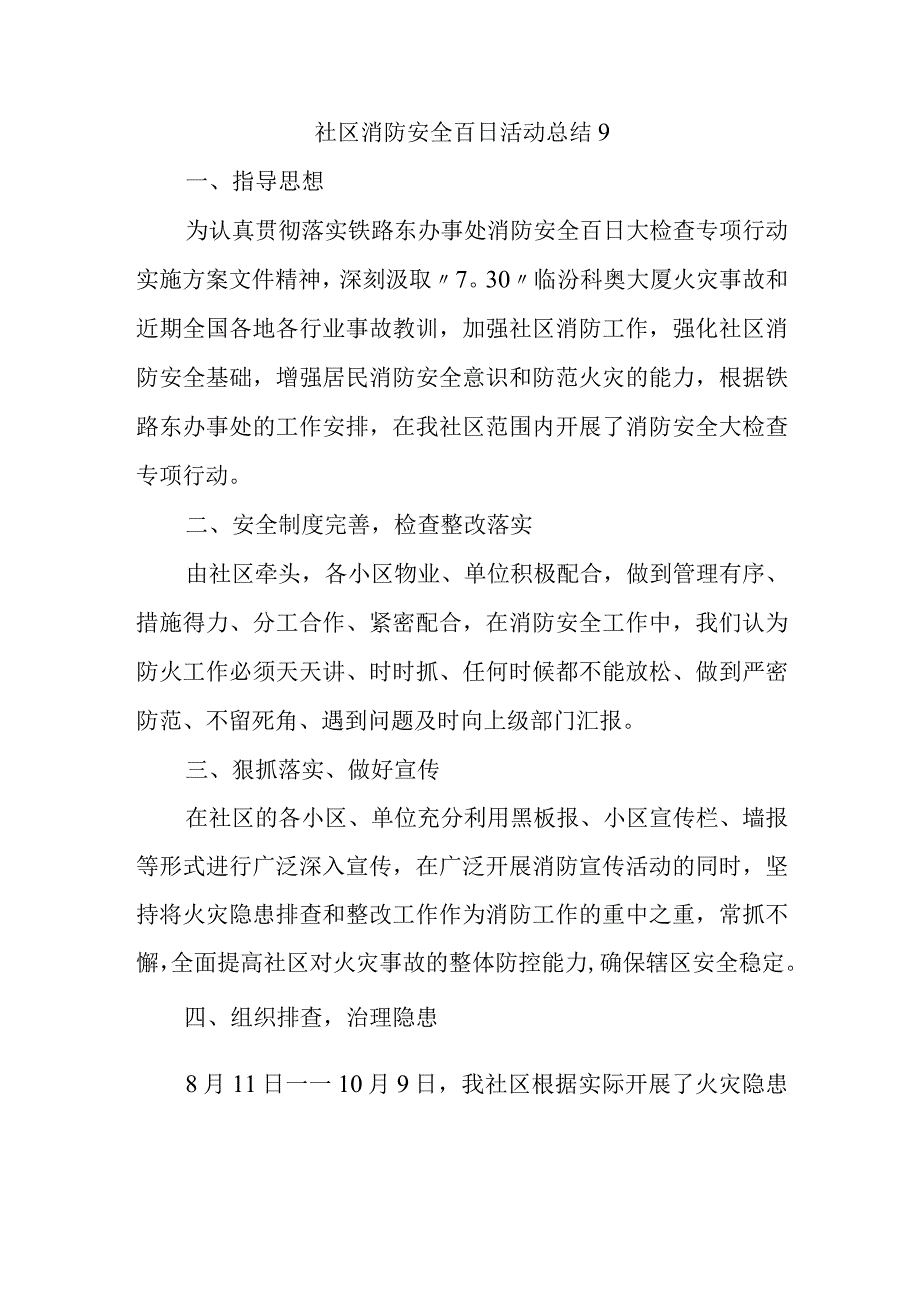 社区消防安全百日活动总结9

一、指导思想

为认真贯彻落实铁路东办事处消防安全百日大检查专项行动实施方案文件精神，深刻汲取〃7。30〃临汾科奥大厦火灾事故和近期全国各地各行业事故教训，加强社区消防工作，强化社区消防安全基础，增强居民消防安全意识和防范火灾的能力，根据铁路东办事处的工作安排，在我社区范围内开展了消防安全大检查专项行动。

二、安全制度完善，检查整改落实

由社区牵头，各小区物业、单位积极配合，做到管理有序、措施得力、分工合作、紧密配合，在消防安全工作中，我们认为防火工作必须天天讲、时时抓、任何时候都不能放松、做到严密防范、不留死角、遇到问题及时向上级部门汇报。

三、狠抓落实、做好宣传

在社区的各小区、单位充分利用黑板报、小区宣传栏、墙报等形式进行广泛深入宣传，在广泛开展消防宣传活动的同时，坚持将火灾隐患排查和整改工作作为消防工作的重中之重，常抓不懈，全面提高社区对火灾事故的整体防控能力，确保辖区安全稳定。

四、组织排查，治理隐患

8月11日一一10月9日，我社区根据实际开展了火灾隐患